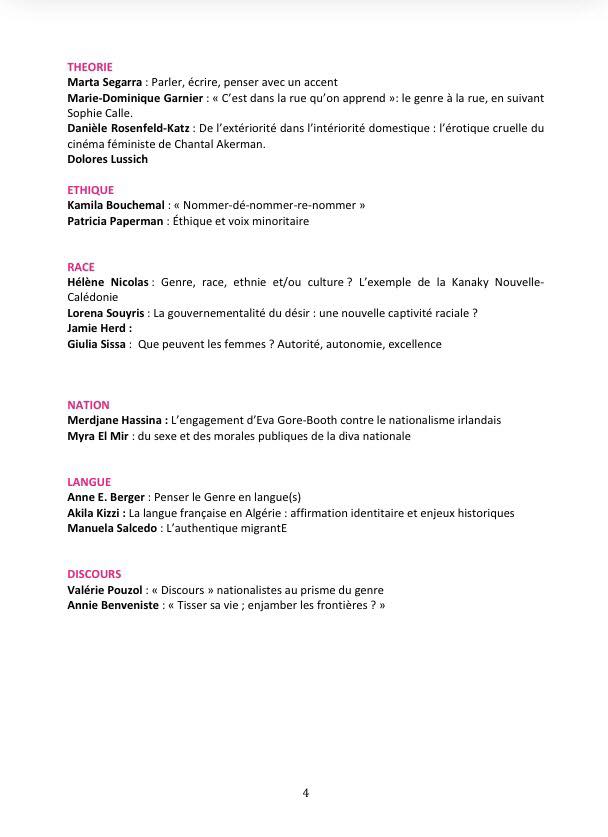 THEORIE
Marta Segarra : Parler, écrire, penser avec un accent
Marie-Dominique Garnier : « C'est dans la rue qu'on apprend »: le genre à la rue, en suivant Sophie Calle.
Danièle Rosenfeld-Katz : De l'extériorité dans l'intériorité domestique : l'érotique cruelle du cinéma féministe de Chantal Akerman.
Dolores Lussich

ETHIQUE
Kamila Bouchemal : « Nommer-dé-nommer-re-nommer »
Patricia Paperman : Éthique et voix minoritaire

RACE
Hélène Nicolas : Genre, race, ethnie et/ou culture ? L'exemple de la Kanaky Nouvelle-Calédonie
Lorena Souyris : La gouvernementalité du désir : une nouvelle captivité raciale ?
Jamie Herd :
Giulia Sissa : Que peuvent les femmes ? Autorité, autonomie, excellence

NATION
Merdjane Hassina : L'engagement d'Eva Gore-Booth contre le nationalisme irlandais
Myra El Mir : du sexe et des morales publiques de la diva nationale

LANGUE
Anne E. Berger : Penser le Genre en langue(s)
Akila Kizzi : La langue française en Algérie : affirmation identitaire et enjeux historiques
Manuela Salcedo : L'authentique migrantE

DISCOURS
Valérie Pouzol : « Discours » nationalistes au prisme du genre
Annie Benveniste : « Tisser sa vie ; enjamber les frontières ? »

4